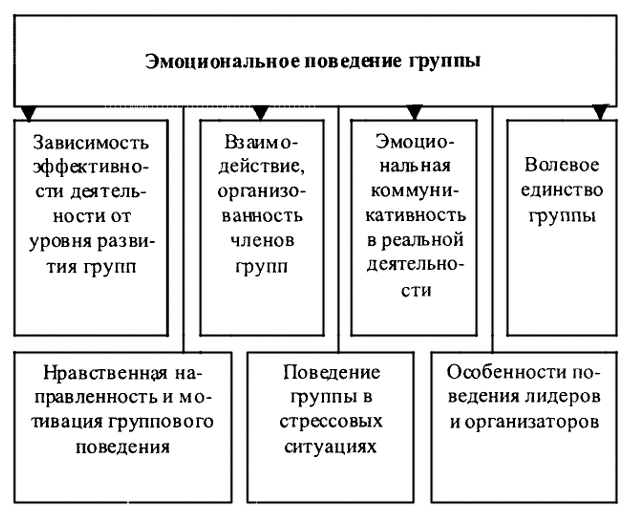 Эмоциональное поведение группы

Зависимость эффективности деятельности от уровня развития групп

Взаимодействие, организованность членов групп

Эмоциональная коммуникативность в реальной деятельности

Волевое единство группы

Нравственная направленность и мотивация группового поведения

Поведение группы в стрессовых ситуациях

Особенности поведения лидеров и организаторов